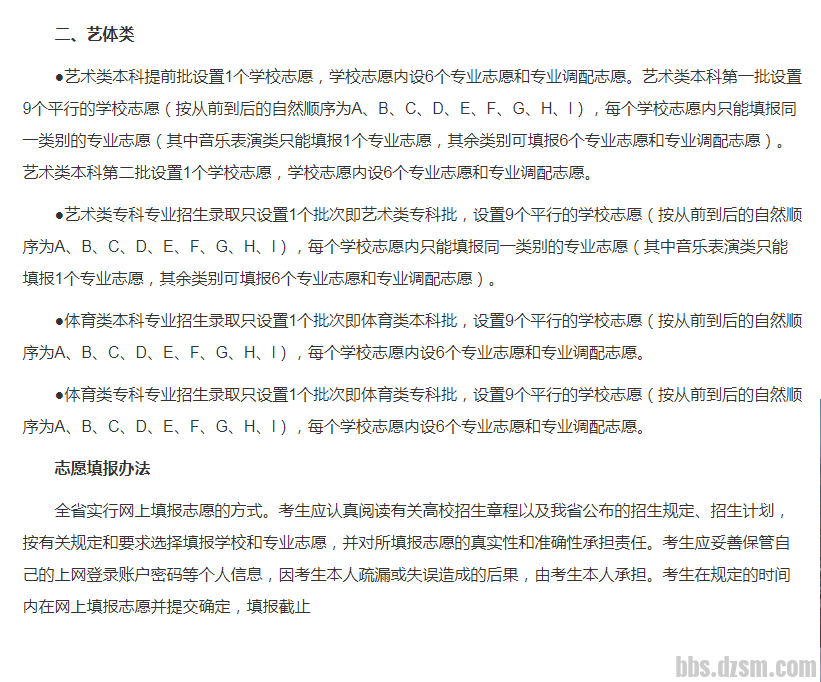 二、艺体类

●艺术类本科提前批设置1个学校志愿，学校志愿内设6个专业志愿和专业调配志愿。艺术类本科第一批设置9个平行的学校志愿（按从前到后的自然顺序为A、B、C、D、E、F、G、H、I），每个学校志愿内只能填报同一类别的专业志愿（其中音乐表演类只能填报1个专业志愿，其余类别可填报6个专业志愿和专业调配志愿）。艺术类本科第二批设置1个学校志愿，学校志愿内设6个专业志愿和专业调配志愿。

●艺术类专科专业招生录取只设置1个批次即艺术类专科批，设置9个平行的学校志愿（按从前到后的自然顺序为A、B、C、D、E、F、G、H、I），每个学校志愿内只能填报同一类别的专业志愿（其中音乐表演类只能填报1个专业志愿，其余类别可填报6个专业志愿和专业调配志愿）。

●体育类本科专业招生录取只设置1个批次即体育类本科批，设置9个平行的学校志愿（按从前到后的自然顺序为A、B、C、D、E、F、G、H、I），每个学校志愿内设6个专业志愿和专业调配志愿。

●体育类专科专业招生录取只设置1个批次即体育类专科批，设置9个平行的学校志愿（按从前到后的自然顺序为A、B、C、D、E、F、G、H、I），每个学校志愿内设6个专业志愿和专业调配志愿。

志愿填报办法

全省实行网上填报志愿的方式。考生应认真阅读有关高校招生章程以及我省公布的招生规定、招生计划，按有关规定和要求选择填报学校和专业志愿，并对所填报志愿的真实性和准确性承担责任。考生应妥善保管自己的上网登录账户密码等个人信息，因考生本人疏漏或失误造成的后果，由考生本人承担。考生在规定的时间内在网上填报志愿并提交确定，填报截止

bbs.dzsm.com